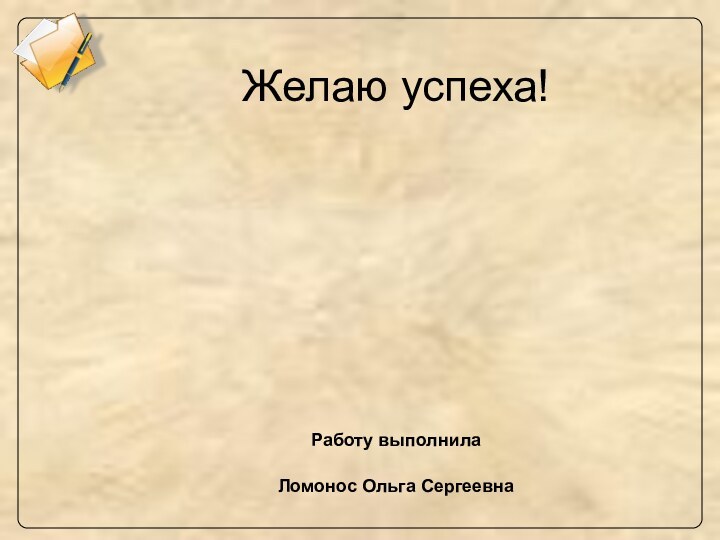 Желаю успеха!

Работу выполнила

Ломонос Ольга Сергеевна